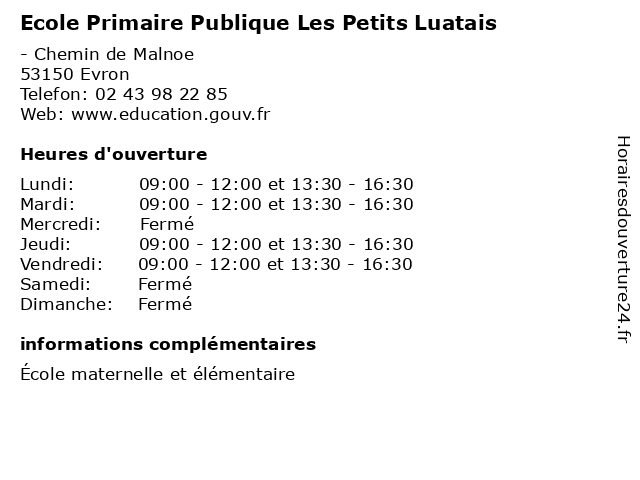 Ecole Primaire Publique Les Petits Luatais

- Chemin de Malnoe
53150 Evron
Telefon: 02 43 98 22 85
Web: www.education.gouv.fr

Heures d'ouverture

Lundi: 09:00 - 12:00 et 13:30 - 16:30
Mardi: 09:00 - 12:00 et 13:30 - 16:30
Mercredi: Fermé
Jeudi: 09:00 - 12:00 et 13:30 - 16:30
Vendredi: 09:00 - 12:00 et 13:30 - 16:30
Samedi: Fermé
Dimanche: Fermé

informations complémentaires

École maternelle et élémentaire

Horairesdouverture24.fr